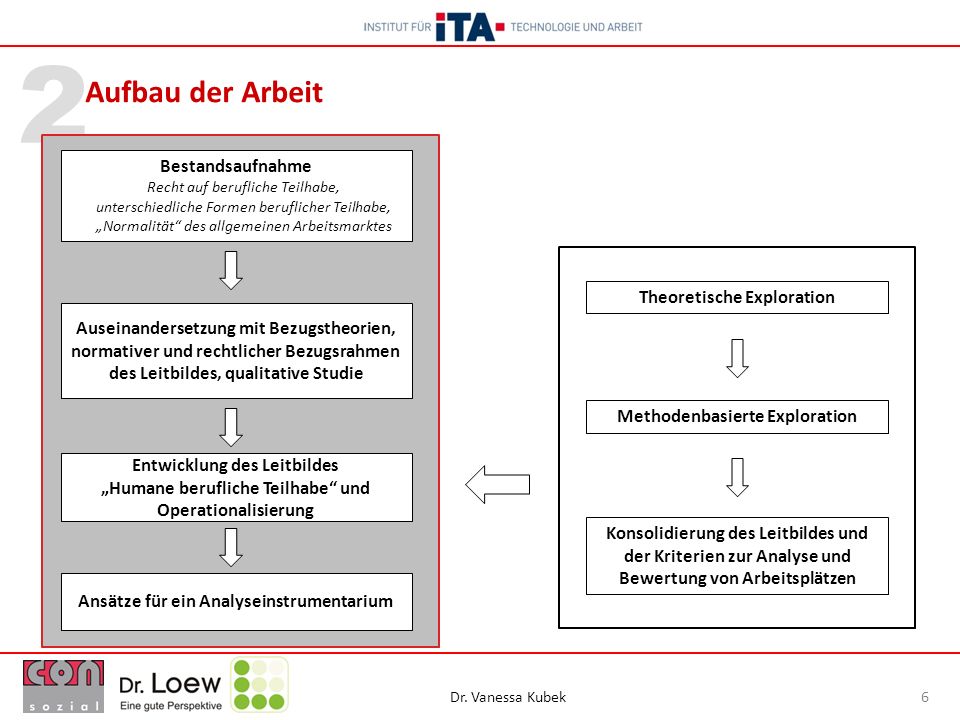 INSTITUT FÜR iTA TECHNOLOGIE UND ARBEIT

2 Aufbau der Arbeit

Bestandsaufnahme
Recht auf berufliche Teilhabe, unterschiedliche Formen beruflicher Teilhabe, „Normalität“ des allgemeinen Arbeitsmarktes

Auseinandersetzung mit Bezugstheorien, normativer und rechtlicher Bezugsrahmen des Leitbildes, qualitative Studie

Entwicklung des Leitbildes „Humane berufliche Teilhabe“ und Operationalisierung

Ansätze für ein Analyseinstrumentarium

Theoretische Exploration

Methodenbasierte Exploration

Konsolidierung des Leitbildes und der Kriterien zur Analyse und Bewertung von Arbeitsplätzen

con sozial

Dr. Loew
Eine gute Perspektive

Dr. Vanessa Kubek

6